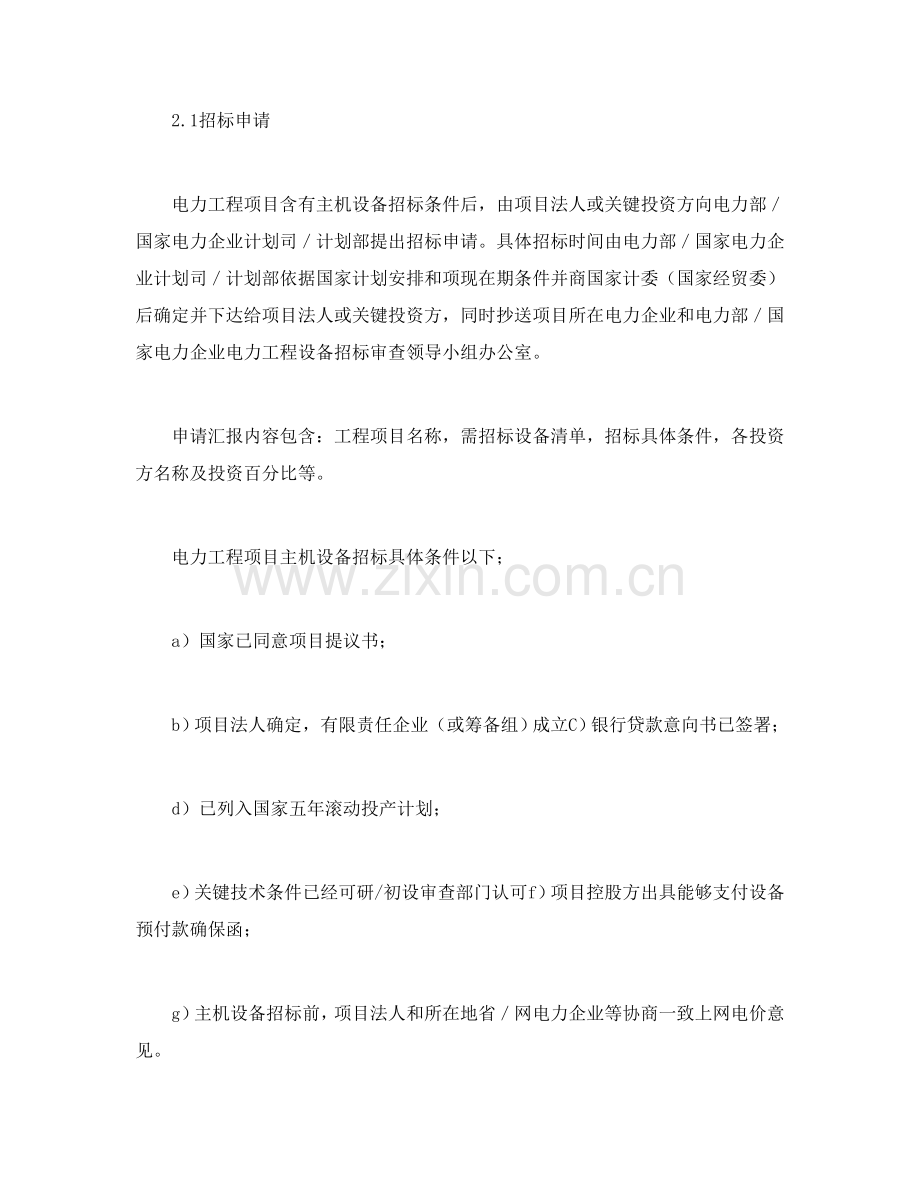 2.1招标申请

电力工程项目含有主机设备招标条件后，由项目法人或关键投资方向电力部／国家电力企业计划司／计划部提出招标申请。具体招标时间由电力部／国家电力企业计划司／计划部依据国家计划安排和项现在期条件并商国家计委（国家经贸委）后确定并下达给项目法人或关键投资方，同时抄送项目所在电力企业和电力部／国家电力企业电力工程设备招标审查领导小组办公室。

申请汇报内容包含：工程项目名称，需招标设备清单，招标具体条件，各投资方名称及投资百分比等。

电力工程项目主机设备招标具体条件以下；

www.zixin.com.cn

a）国家已同意项目提议书；

b）项目法人确定，有限责任企业（或筹备组）成立C）银行贷款意向书已签署；

d）已列入国家五年滚动投产计划；

e）关键技术条件已经可研/初设审查部门认可f）项目控股方出具能够支付设备预付款确保函；

g）主机设备招标前，项目法人和所在地省／网电力企业等协商一致上网电价意见。